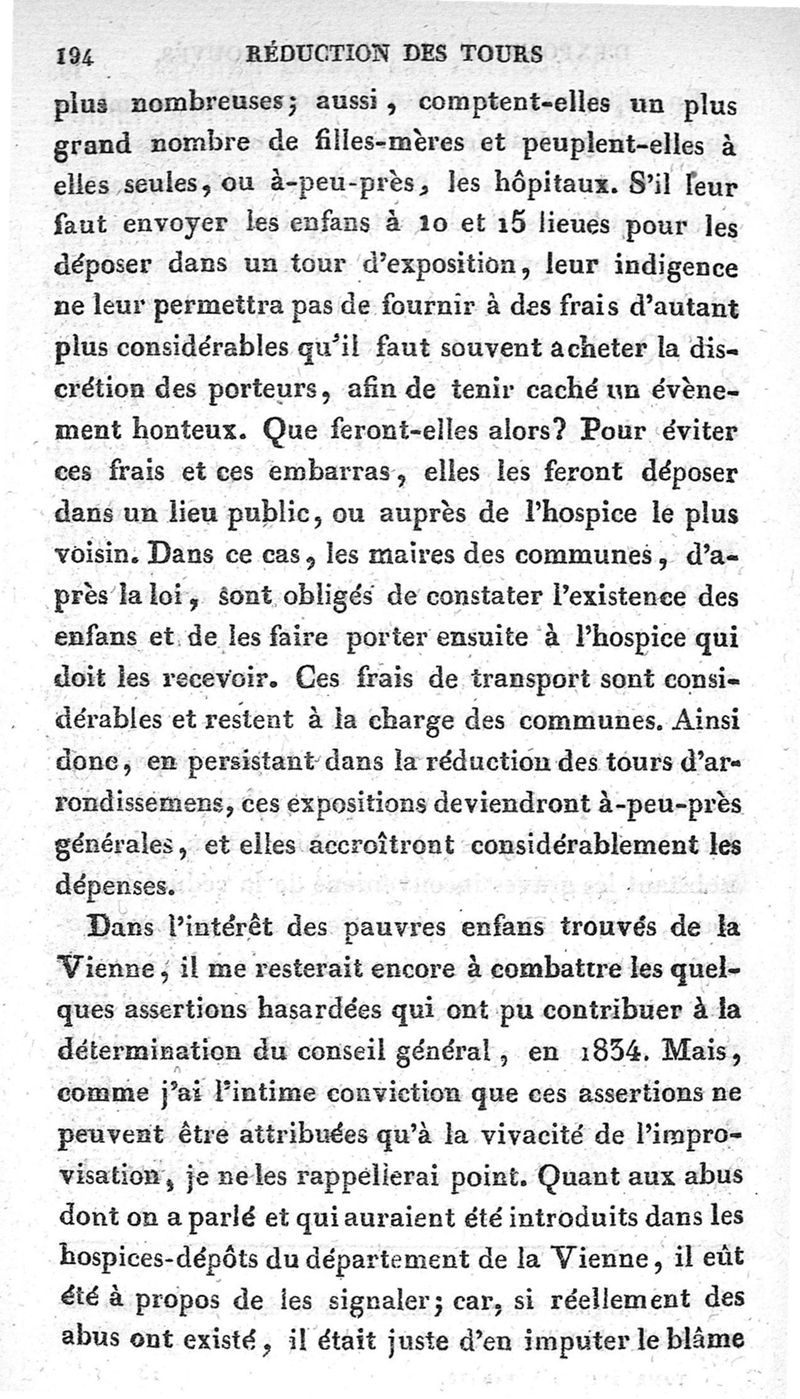 194 RÉDUCTION DES TOURS

plus nombreuses; aussi, comptent-elles un plus grand nombre de filles-mères et peuplent-elles à elles seules, ou à-peu-près, les hôpitaux. S'il leur faut envoyer les enfans à 10 et 15 lieues pour les déposer dans un tour d'exposition, leur indigence ne leur permettra pas de fournir à des frais d'autant plus considérables qu'il faut souvent acheter la discrétion des porteurs, afin de tenir caché un évènement honteux. Que feront-elles alors? Pour éviter ces frais et ces embarras, elles les feront déposer dans un lieu public, ou auprès de l'hospice le plus voisin. Dans ce cas, les maires des communes, d'après la loi, sont obligés de constater l'existence des enfans et de les faire porter ensuite à l'hospice qui doit les recevoir. Ces frais de transport sont considérables et restent à la charge des communes. Ainsi donc, en persistant dans la réduction des tours d'arrondissemens, ces expositions deviendront à-peu-près générales, et elles accroîtront considérablement les dépenses.

Dans l'intérêt des pauvres enfans trouvés de la Vienne, il me resterait encore à combattre les quelques assertions hasardées qui ont pu contribuer à la détermination du conseil général, en 1834. Mais, comme j'ai l'intime conviction que ces assertions ne peuvent être attribuées qu'à la vivacité de l'improvisation, je ne les rappellerai point. Quant aux abus dont on a parlé et qui auraient été introduits dans les hospices-dépôts du département de la Vienne, il eût été à propos de les signaler; car, si réellement des abus ont existé, il était juste d'en imputer le blâme